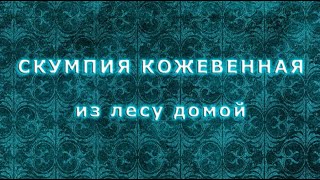 СКУМПИЯ КОЖЕВЕННАЯ

из лесу домой